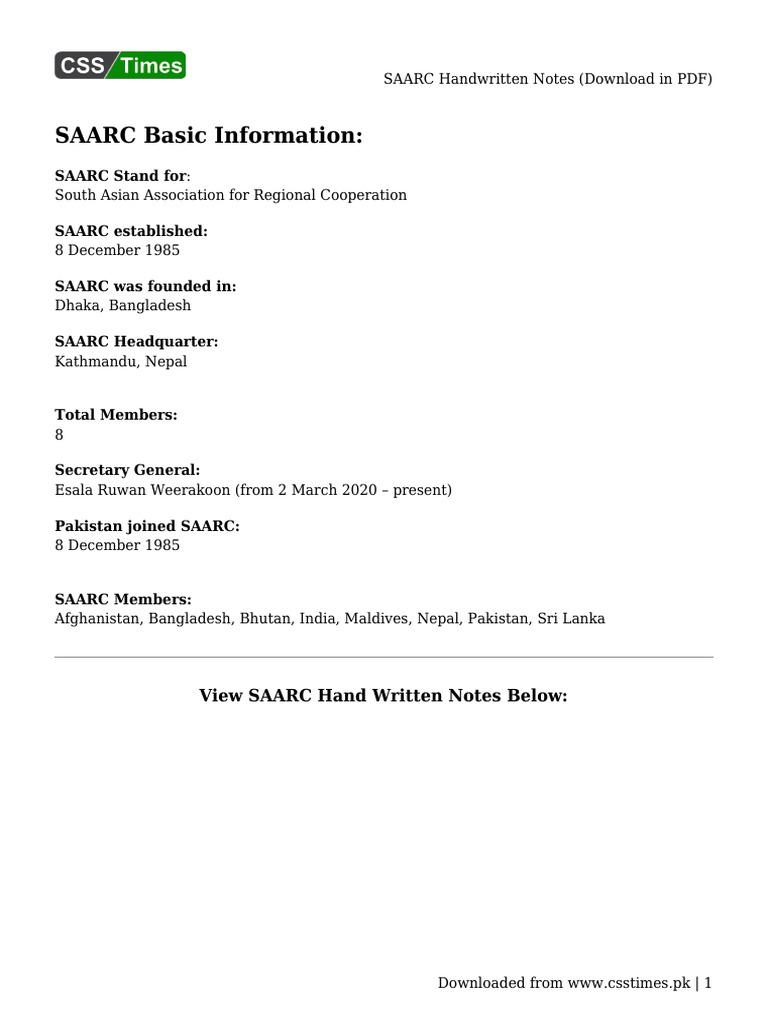 CSS Times

SAARC Handwritten Notes (Download in PDF)

SAARC Basic Information:

SAARC Stand for:
South Asian Association for Regional Cooperation

SAARC established:
8 December 1985

SAARC was founded in:
Dhaka, Bangladesh

SAARC Headquarter:
Kathmandu, Nepal

Total Members:
8

Secretary General:
Esala Ruwan Weerakoon (from 2 March 2020 – present)

Pakistan joined SAARC:
8 December 1985

SAARC Members:
Afghanistan, Bangladesh, Bhutan, India, Maldives, Nepal, Pakistan, Sri Lanka

View SAARC Hand Written Notes Below:

Downloaded from www.csstimes.pk | 1